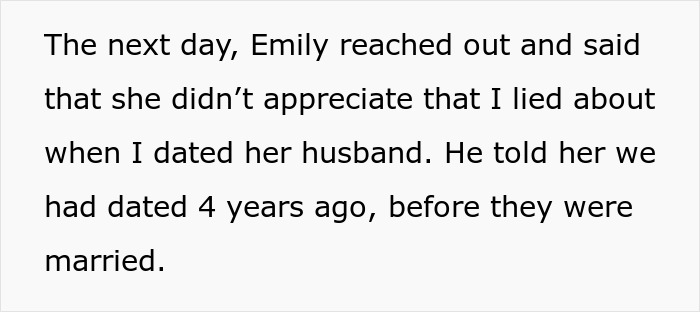 The next day, Emily reached out and said that she didn’t appreciate that I lied about when I dated her husband. He told her we had dated 4 years ago, before they were married.